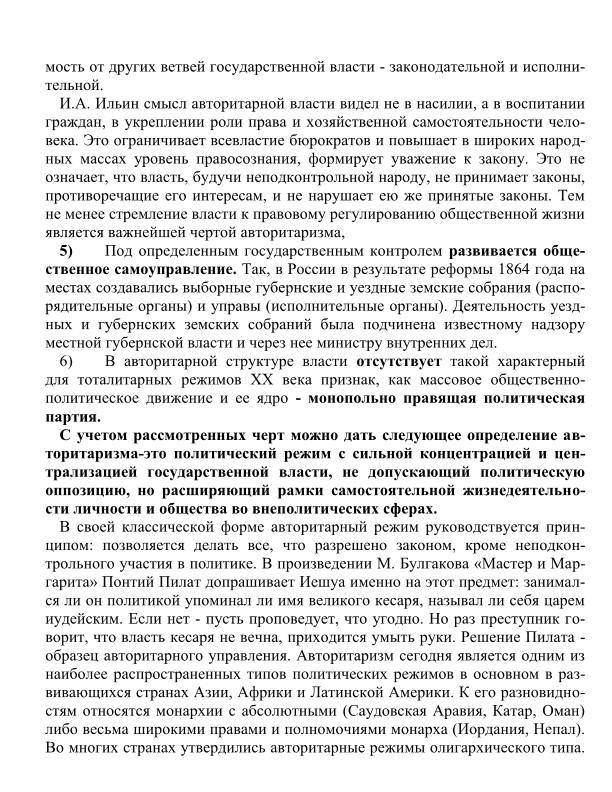 мость от других ветвей государственной власти - законодательной и исполнительной.

И.А. Ильин смысл авторитарной власти видел не в насилии, а в воспитании граждан, в укреплении роли права и хозяйственной самостоятельности человека. Это ограничивает всевластие бюрократов и повышает в широких народных массах уровень правосознания, формирует уважение к закону. Это не означает, что власть, будучи неподконтрольной народу, не принимает законы, противоречащие его интересам, и не нарушает ею же принятые законы. Тем не менее стремление власти к правовому регулированию общественной жизни является важнейшей чертой авторитаризма,

5) Под определенным государственным контролем развивается общественное самоуправление. Так, в России в результате реформы 1864 года на местах создавались выборные губернские и уездные земские собрания (распорядительные органы) и управы (исполнительные органы). Деятельность уездных и губернских земских собраний была подчинена известному надзору местной губернской власти и через нее министру внутренних дел.

6) В авторитарной структуре власти отсутствует такой характерный для тоталитарных режимов XX века признак, как массовое общественно-политическое движение и ее ядро - монопольно правящая политическая партия.

С учетом рассмотренных черт можно дать следующее определение авторитаризма-это политический режим с сильной концентрацией и централизацией государственной власти, не допускающий политическую оппозицию, но расширяющий рамки самостоятельной жизнедеятельности личности и общества во внеполитических сферах.

В своей классической форме авторитарный режим руководствуется принципом: позволяется делать все, что разрешено законом, кроме неподконтрольного участия в политике. В произведении М. Булгакова «Мастер и Маргарита» Понтий Пилат допрашивает Иешуа именно на этот предмет: занимался ли он политикой упоминал ли имя великого кесаря, называл ли себя царем иудейским. Если нет - пусть проповедует, что угодно. Но раз преступник говорит, что власть кесаря не вечна, приходится умыть руки. Решение Пилата - образец авторитарного управления. Авторитаризм сегодня является одним из наиболее распространенных типов политических режимов в основном в развивающихся странах Азии, Африки и Латинской Америки. К его разновидностям относятся монархии с абсолютными (Саудовская Аравия, Катар, Оман) либо весьма широкими правами и полномочиями монарха (Иордания, Непал). Во многих странах утвердились авторитарные режимы олигархического типа.